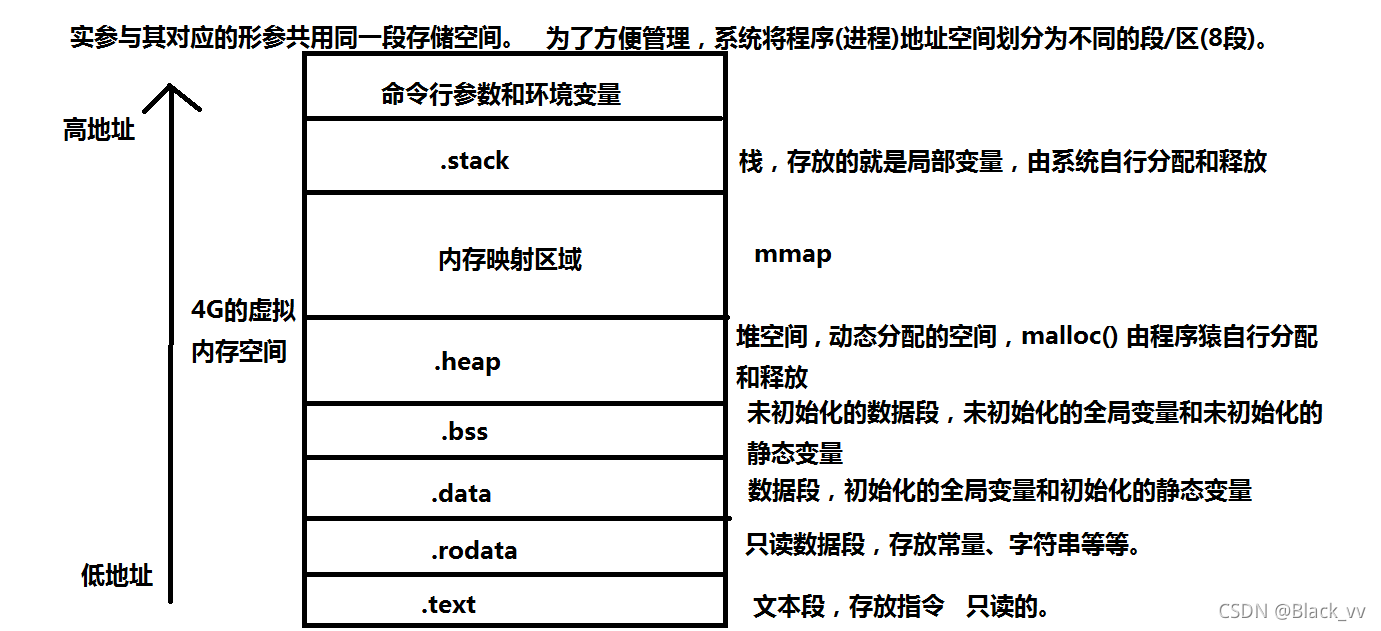 实参与其对应的形参共用同一段存储空间。 为了方便管理，系统将程序(进程)地址空间划分为不同的段/区(8段)。

高地址

4G的虚拟内存空间

低地址

命令行参数和环境变量

.stack

栈，存放的就是局部变量，由系统自行分配和释放

内存映射区域

mmap

.heap

堆空间，动态分配的空间，malloc() 由程序猿自行分配和释放

.bss

未初始化的数据段，未初始化的全局变量和未初始化的静态变量

.data

数据段，初始化的全局变量和初始化的静态变量

.rodata

只读数据段，存放常量、字符串等等。

.text

文本段，存放指令 只读的。

CSDN @Black_vv